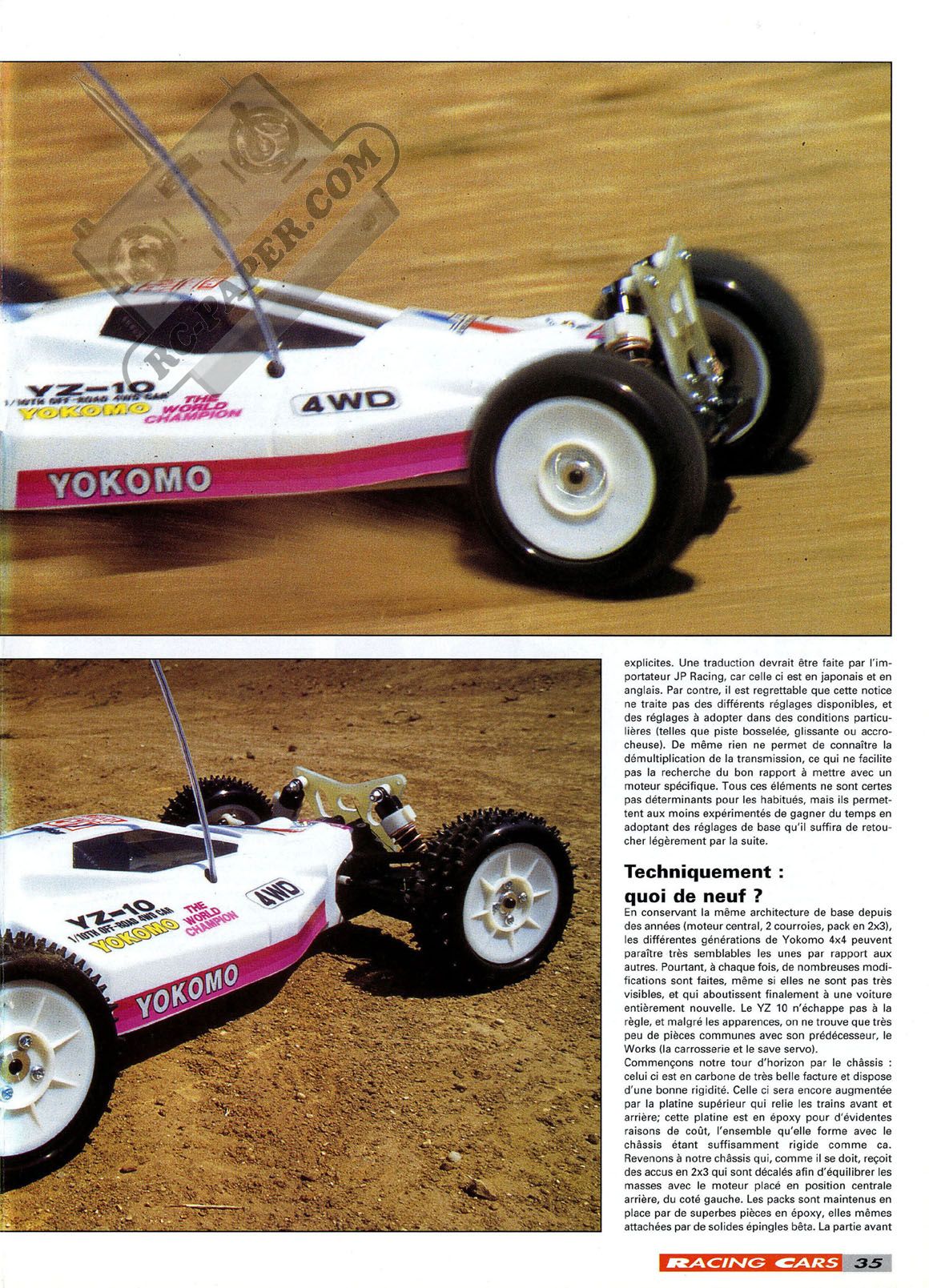 RC-PAPER.COM

YZ-10
1/10TH OFF-ROAD 4WD CAR
YOKOMO
THE WORLD CHAMPION
4WD
YOKOMO

YZ-10
1/10TH OFF-ROAD 4WD CAR
YOKOMO
THE WORLD CHAMPION
4WD
YOKOMO

explicites. Une traduction devrait être faite par l'importateur JP Racing, car celle ci est en japonais et en anglais. Par contre, il est regrettable que cette notice ne traite pas des différents réglages disponibles, et des réglages à adopter dans des conditions particulières (telles que piste bosselée, glissante ou accrocheuse). De même rien ne permet de connaître la démultiplication de la transmission, ce qui ne facilite pas la recherche du bon rapport à mettre avec un moteur spécifique. Tous ces éléments ne sont certes pas déterminants pour les habitués, mais ils permettent aux moins expérimentés de gagner du temps en adoptant des réglages de base qu'il suffira de retoucher légèrement par la suite.

Techniquement : quoi de neuf ?

En conservant la même architecture de base depuis des années (moteur central, 2 courroies, pack en 2x3), les différentes générations de Yokomo 4x4 peuvent paraître très semblables les unes par rapport aux autres. Pourtant, à chaque fois, de nombreuses modifications sont faites, même si elles ne sont pas très visibles, et qui aboutissent finalement à une voiture entièrement nouvelle. Le YZ 10 n'échappe pas à la règle, et malgré les apparences, on ne trouve que très peu de pièces communes avec son prédécesseur, le Works (la carrosserie et le save servo).

Commençons notre tour d'horizon par le châssis : celui ci est en carbone de très belle facture et dispose d'une bonne rigidité. Celle ci sera encore augmentée par la platine supérieur qui relie les trains avant et arrière; cette platine est en époxy pour d'évidentes raisons de coût, l'ensemble qu'elle forme avec le châssis étant suffisamment rigide comme ca. Revenons à notre châssis qui, comme il se doit, reçoit des accus en 2x3 qui sont décalés afin d'équilibrer les masses avec le moteur placé en position centrale arrière, du coté gauche. Les packs sont maintenus en place par de superbes pièces en époxy, elles mêmes attachées par de solides épingles bêta. La partie avant

RACING CARS 35